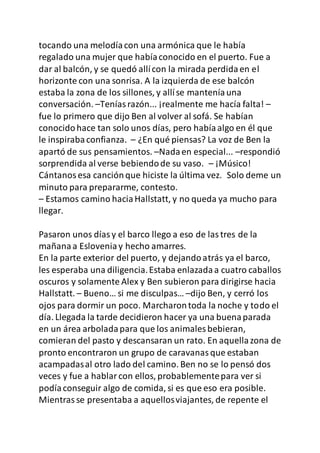 tocando una melodía con una armónica que le había regalado una mujer que había conocido en el puerto. Fue a dar al balcón, y se quedó allí con la mirada perdida en el horizonte con una sonrisa. A la izquierda de ese balcón estaba la zona de los sillones, y allí se mantenía una conversación. –Tenías razón… ¡realmente me hacía falta! – fue lo primero que dijo Ben al volver al sofá. Se habían conocido hace tan solo unos días, pero había algo en él que le inspiraba confianza. – ¿En qué piensas? La voz de Ben la apartó de sus pensamientos. –Nada en especial… –respondió sorprendida al verse bebiendo de su vaso. – ¡Músico! Cántanos esa canción que hiciste la última vez. Solo deme un minuto para prepararme, contesto.
– Estamos camino hacia Hallstatt, y no queda ya mucho para llegar.

Pasaron unos dias y el barco llego a eso de las tres de la mañana a Eslovenia y hecho amarres.
En la parte exterior del puerto, y dejando atrás ya el barco, les esperaba una diligencia. Estaba enlazada a cuatro caballos oscuros y solamente Alex y Ben subieron para dirigirse hacia Hallstatt. – Bueno… si me disculpas… –dijo Ben, y cerró los ojos para dormir un poco. Marcharon toda la noche y todo el día. Llegada la tarde decidieron hacer ya una buena parada en un área arbolada para que los animales bebieran, comieran del pasto y descansaran un rato. En aquella zona de pronto encontraron un grupo de caravanas que estaban acampadas al otro lado del camino. Ben no se lo pensó dos veces y fue a hablar con ellos, probablemente para ver si podía conseguir algo de comida, si es que eso era posible. Mientras se presentaba a aquellos viajantes, de repente el